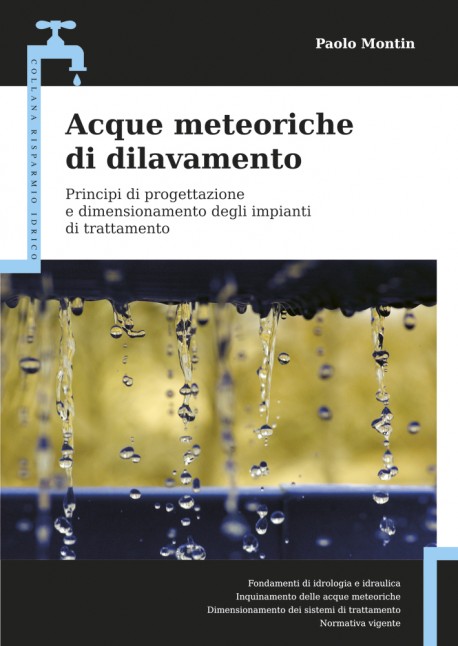 COLLANA RISPARMIO IDRICO

Paolo Montin

Acque meteoriche di dilavamento

Principi di progettazione e dimensionamento degli impianti di trattamento

Fondamenti di idrologia e idraulica
Inquinamento delle acque meteoriche
Dimensionamento dei sistemi di trattamento
Normativa vigente